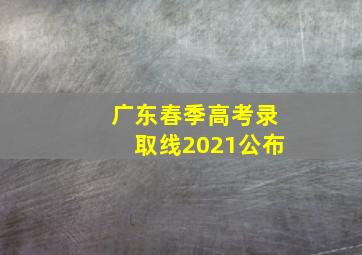 广东春季高考录取线2021公布